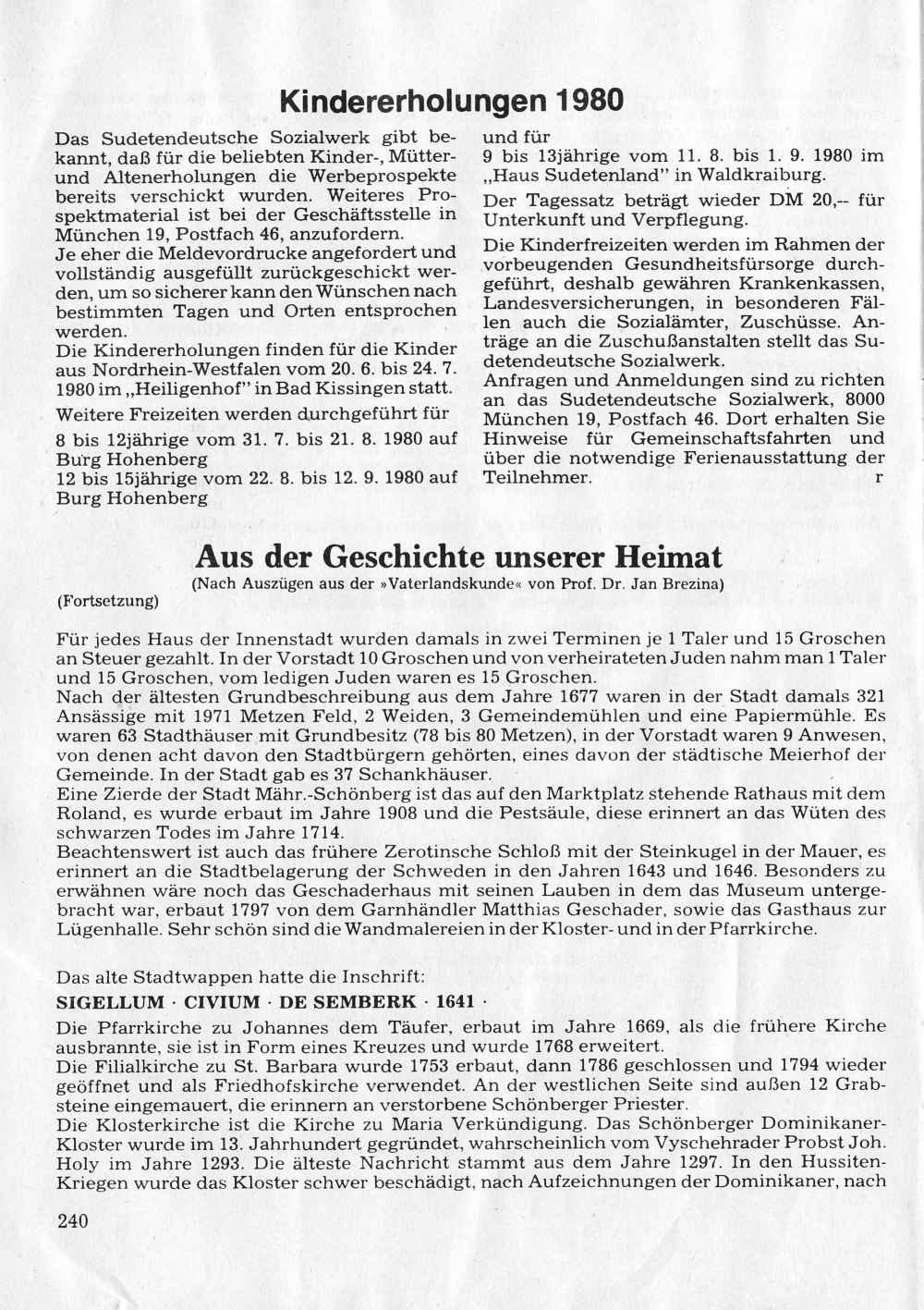 Kindererholungen 1980

Das Sudetendeutsche Sozialwerk gibt bekannt, daß für die beliebten Kinder-, Mütter- und Altenerholungen die Werbeprospekte bereits verschickt wurden. Weiteres Prospektmaterial ist bei der Geschäftsstelle in München 19, Postfach 46, anzufordern.
Je eher die Meldevordrucke angefordert und vollständig ausgefüllt zurückgeschickt werden, um so sicherer kann den Wünschen nach bestimmten Tagen und Orten entsprochen werden.
Die Kindererholungen finden für die Kinder aus Nordrhein-Westfalen vom 20. 6. bis 24. 7. 1980 im „Heiligenhof" in Bad Kissingen statt.
Weitere Freizeiten werden durchgeführt für
8 bis 12jährige vom 31. 7. bis 21. 8. 1980 auf Burg Hohenberg
12 bis 15jährige vom 22. 8. bis 12. 9. 1980 auf Burg Hohenberg

und für
9 bis 13jährige vom 11. 8. bis 1. 9. 1980 im „Haus Sudetenland" in Waldkraiburg.
Der Tagessatz beträgt wieder DM 20,-- für Unterkunft und Verpflegung.
Die Kinderfreizeiten werden im Rahmen der vorbeugenden Gesundheitsfürsorge durchgeführt, deshalb gewähren Krankenkassen, Landesversicherungen, in besonderen Fällen auch die Sozialämter, Zuschüsse. Anträge an die Zuschußanstalten stellt das Sudetendeutsche Sozialwerk.
Anfragen und Anmeldungen sind zu richten an das Sudetendeutsche Sozialwerk, 8000 München 19, Postfach 46. Dort erhalten Sie Hinweise für Gemeinschaftsfahrten und über die notwendige Ferienausstattung der Teilnehmer. r

Aus der Geschichte unserer Heimat
(Nach Auszügen aus der »Vaterlandskunde« von Prof. Dr. Jan Brezina)
(Fortsetzung)

Für jedes Haus der Innenstadt wurden damals in zwei Terminen je 1 Taler und 15 Groschen an Steuer gezahlt. In der Vorstadt 10 Groschen und von verheirateten Juden nahm man 1 Taler und 15 Groschen, vom ledigen Juden waren es 15 Groschen.
Nach der ältesten Grundbeschreibung aus dem Jahre 1677 waren in der Stadt damals 321 Ansässige mit 1971 Metzen Feld, 2 Weiden, 3 Gemeindemühlen und eine Papiermühle. Es waren 63 Stadthäuser mit Grundbesitz (78 bis 80 Metzen), in der Vorstadt waren 9 Anwesen, von denen acht davon den Stadtbürgern gehörten, eines davon der städtische Meierhof der Gemeinde. In der Stadt gab es 37 Schankhäuser.
Eine Zierde der Stadt Mähr.-Schönberg ist das auf den Marktplatz stehende Rathaus mit dem Roland, es wurde erbaut im Jahre 1908 und die Pestsäule, diese erinnert an das Wüten des schwarzen Todes im Jahre 1714.
Beachtenswert ist auch das frühere Zerotinsche Schloß mit der Steinkugel in der Mauer, es erinnert an die Stadtbelagerung der Schweden in den Jahren 1643 und 1646. Besonders zu erwähnen wäre noch das Geschaderhaus mit seinen Lauben in dem das Museum untergebracht war, erbaut 1797 von dem Garnhändler Matthias Geschader, sowie das Gasthaus zur Lügenhalle. Sehr schön sind die Wandmalereien in der Kloster- und in der Pfarrkirche.

Das alte Stadtwappen hatte die Inschrift:
SIGELLUM · CIVIUM · DE SEMBERK · 1641 ·
Die Pfarrkirche zu Johannes dem Täufer, erbaut im Jahre 1669, als die frühere Kirche ausbrannte, sie ist in Form eines Kreuzes und wurde 1768 erweitert.
Die Filialkirche zu St. Barbara wurde 1753 erbaut, dann 1786 geschlossen und 1794 wieder geöffnet und als Friedhofskirche verwendet. An der westlichen Seite sind außen 12 Grabsteine eingemauert, die erinnern an verstorbene Schönberger Priester.
Die Klosterkirche ist die Kirche zu Maria Verkündigung. Das Schönberger Dominikaner-Kloster wurde im 13. Jahrhundert gegründet, wahrscheinlich vom Vyschehrader Probst Joh. Holy im Jahre 1293. Die älteste Nachricht stammt aus dem Jahre 1297. In den Hussiten-Kriegen wurde das Kloster schwer beschädigt, nach Aufzeichnungen der Dominikaner, nach

240